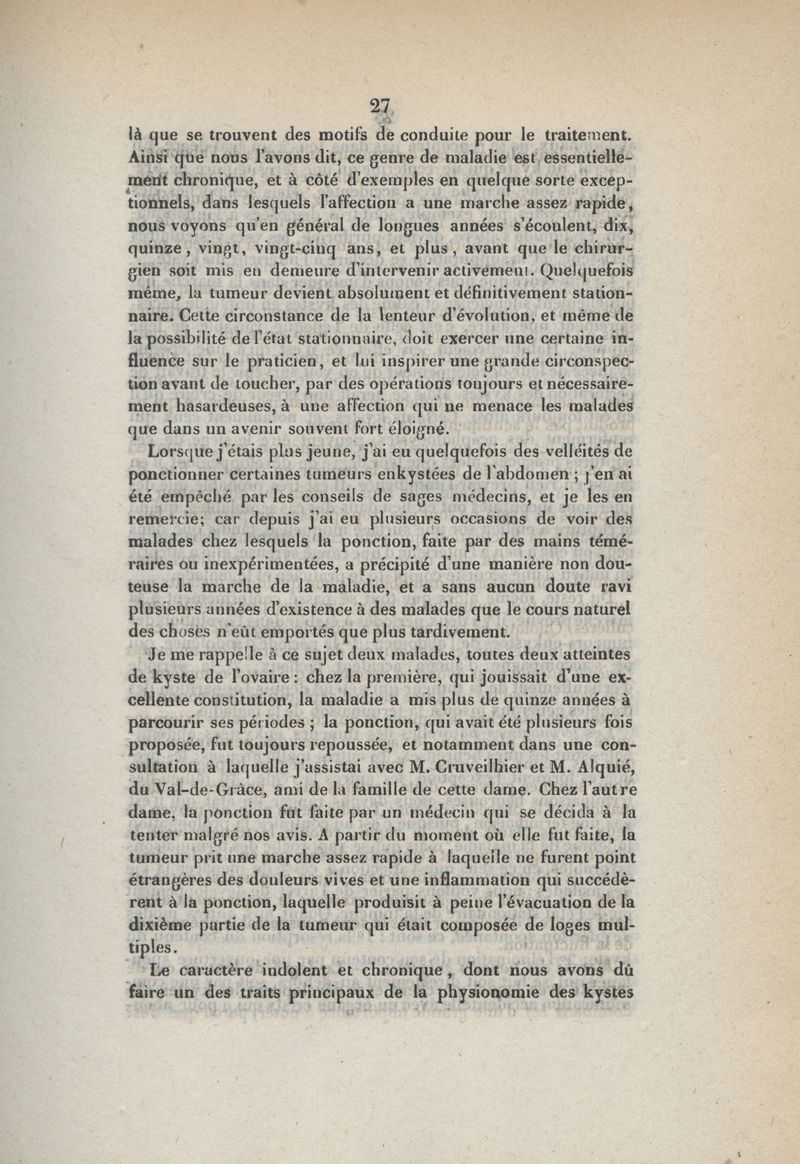 27

là que se trouvent des motifs de conduite pour le traitement. Ainsi que nous l'avons dit, ce genre de maladie est essentiellement chronique, et à côté d'exemples en quelque sorte exceptionnels, dans lesquels l'affection a une marche assez rapide, nous voyons qu'en général de longues années s'écoulent, dix, quinze, vingt, vingt-cinq ans, et plus, avant que le chirurgien soit mis en demeure d'intervenir activement. Quelquefois même, la tumeur devient absolument et définitivement stationnaire. Cette circonstance de la lenteur d'évolution, et même de la possibilité de l'état stationnaire, doit exercer une certaine influence sur le praticien, et lui inspirer une grande circonspection avant de toucher, par des opérations toujours et nécessairement hasardeuses, à une affection qui ne menace les malades que dans un avenir souvent fort éloigné.

Lorsque j'étais plus jeune, j'ai eu quelquefois des velléités de ponctionner certaines tumeurs enkystées de l'abdomen ; j'en ai été empêché par les conseils de sages médecins, et je les en remercie; car depuis j'ai eu plusieurs occasions de voir des malades chez lesquels la ponction, faite par des mains téméraires ou inexpérimentées, a précipité d'une manière non douteuse la marche de la maladie, et a sans aucun doute ravi plusieurs années d'existence à des malades que le cours naturel des choses n'eût emportés que plus tardivement.

Je me rappelle à ce sujet deux malades, toutes deux atteintes de kyste de l'ovaire : chez la première, qui jouissait d'une excellente constitution, la maladie a mis plus de quinze années à parcourir ses périodes ; la ponction, qui avait été plusieurs fois proposée, fut toujours repoussée, et notamment dans une consultation à laquelle j'assistai avec M. Cruveilhier et M. Alquié, du Val-de-Grâce, ami de la famille de cette dame. Chez l'autre dame, la ponction fut faite par un médecin qui se décida à la tenter malgré nos avis. A partir du moment où elle fut faite, la tumeur prit une marche assez rapide à laquelle ne furent point étrangères des douleurs vives et une inflammation qui succédèrent à la ponction, laquelle produisit à peine l'évacuation de la dixième partie de la tumeur qui était composée de loges multiples.

Le caractère indolent et chronique, dont nous avons dû faire un des traits principaux de la physionomie des kystes